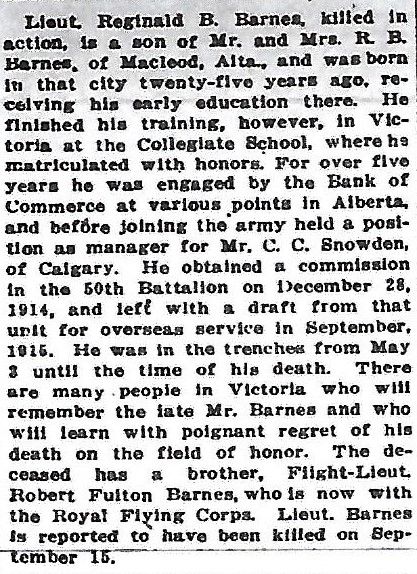 Lieut. Reginald B. Barnes, killed in action, is a son of Mr. and Mrs. R. B. Barnes, of Macleod, Alta., and was born in that city twenty-five years ago, receiving his early education there. He finished his training, however, in Victoria at the Collegiate School, where he matriculated with honors. For over five years he was engaged by the Bank of Commerce at various points in Alberta, and before joining the army held a position as manager for Mr. C. C. Snowden, of Calgary. He obtained a commission in the 50th Battalion on December 28, 1914, and left with a draft from that unit for overseas service in September, 1915. He was in the trenches from May 3 until the time of his death. There are many people in Victoria who will remember the late Mr. Barnes and who will learn with poignant regret of his death on the field of honor. The deceased has a brother, Flight-Lieut. Robert Fulton Barnes, who is now with the Royal Flying Corps. Lieut. Barnes is reported to have been killed on September 15.